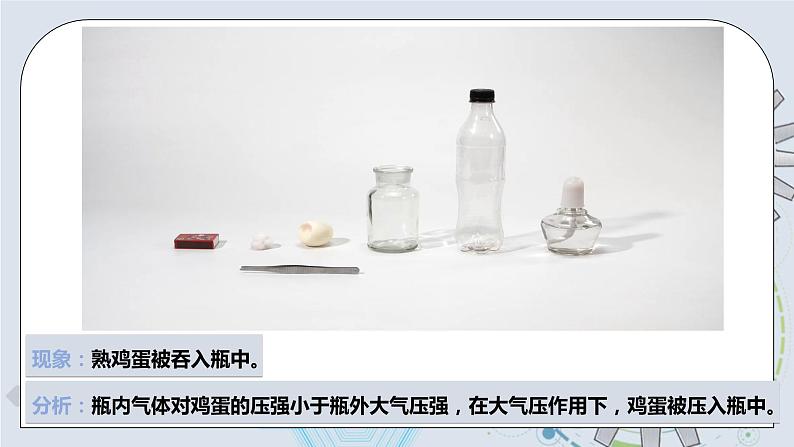 现象：熟鸡蛋被吞入瓶中。

分析：瓶内气体对鸡蛋的压强小于瓶外大气压强，在大气压作用下，鸡蛋被压入瓶中。